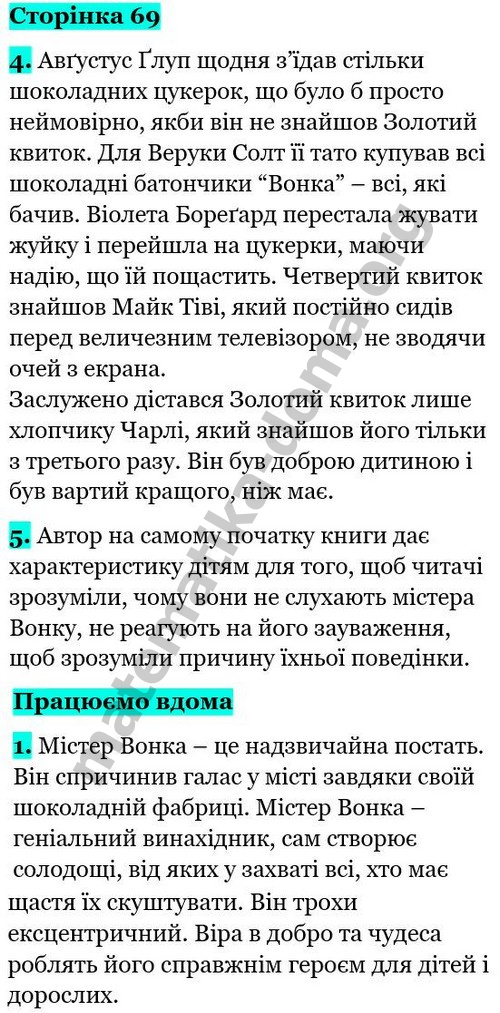 Сторінка 69

4. Авґустус Ґлуп щодня з'їдав стільки шоколадних цукерок, що було б просто неймовірно, якби він не знайшов Золотий квиток. Для Веруки Солт її тато купував всі шоколадні батончики "Вонка" – всі, які бачив. Віолета Бореґард перестала жувати жуйку і перейшла на цукерки, маючи надію, що їй пощастить. Четвертий квиток знайшов Майк Тіві, який постійно сидів перед величезним телевізором, не зводячи очей з екрана.
Заслужено дістався Золотий квиток лише хлопчику Чарлі, який знайшов його тільки з третього разу. Він був доброю дитиною і був вартий кращого, ніж має.

5. Автор на самому початку книги дає характеристику дітям для того, щоб читачі зрозуміли, чому вони не слухають містера Вонку, не реагують на його зауваження, щоб зрозуміли причину їхньої поведінки.

Працюємо вдома

1. Містер Вонка – це надзвичайна постать. Він спричинив галас у місті завдяки своїй шоколадній фабриці. Містер Вонка – геніальний винахідник, сам створює солодощі, від яких у захваті всі, хто має щастя їх скуштувати. Він трохи ексцентричний. Віра в добро та чудеса роблять його справжнім героєм для дітей і дорослих.

matematika.duma.org